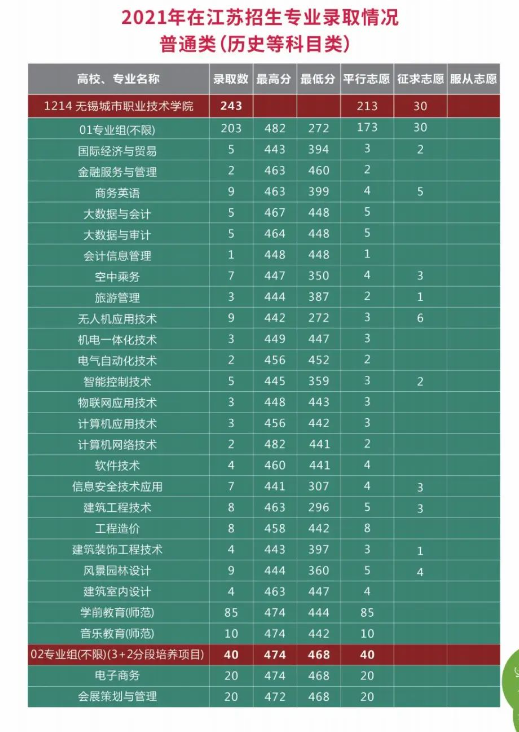 2021年在江苏招生专业录取情况
普通类(历史等科目类)

| 高校、专业名称 | 录取数 | 最高分 | 最低分 | 平行志愿 | 征求志愿 | 服从志愿 |
|---|---|---|---|---|---|---|
| 1214 无锡城市职业技术学院 | 243 | | | 213 | 30 | |
| 01专业组(不限) | 203 | 482 | 272 | 173 | 30 | |
| 国际经济与贸易 | 5 | 443 | 394 | 3 | 2 | |
| 金融服务与管理 | 2 | 463 | 460 | 2 | | |
| 商务英语 | 9 | 463 | 399 | 4 | 5 | |
| 大数据与会计 | 5 | 467 | 448 | 5 | | |
| 大数据与审计 | 5 | 464 | 448 | 5 | | |
| 会计信息管理 | 1 | 448 | 448 | 1 | | |
| 空中乘务 | 7 | 447 | 350 | 4 | 3 | |
| 旅游管理 | 3 | 444 | 387 | 2 | 1 | |
| 无人机应用技术 | 9 | 442 | 272 | 3 | 6 | |
| 机电一体化技术 | 3 | 449 | 447 | 3 | | |
| 电气自动化技术 | 2 | 456 | 452 | 2 | | |
| 智能控制技术 | 5 | 445 | 359 | 3 | 2 | |
| 物联网应用技术 | 3 | 448 | 443 | 3 | | |
| 计算机应用技术 | 3 | 456 | 442 | 3 | | |
| 计算机网络技术 | 2 | 482 | 441 | 2 | | |
| 软件技术 | 4 | 460 | 441 | 4 | | |
| 信息安全技术应用 | 7 | 441 | 307 | 4 | 3 | |
| 建筑工程技术 | 8 | 463 | 296 | 5 | 3 | |
| 工程造价 | 8 | 458 | 442 | 8 | | |
| 建筑装饰工程技术 | 4 | 443 | 397 | 3 | 1 | |
| 风景园林设计 | 9 | 444 | 360 | 5 | 4 | |
| 建筑室内设计 | 4 | 463 | 447 | 4 | | |
| 学前教育(师范) | 85 | 474 | 444 | 85 | | |
| 音乐教育(师范) | 10 | 474 | 442 | 10 | | |
| 02专业组(不限)(3+2分段培养项目) | 40 | 474 | 468 | 40 | | |
| 电子商务 | 20 | 474 | 468 | 20 | | |
| 会展策划与管理 | 20 | 472 | 468 | 20 | | |